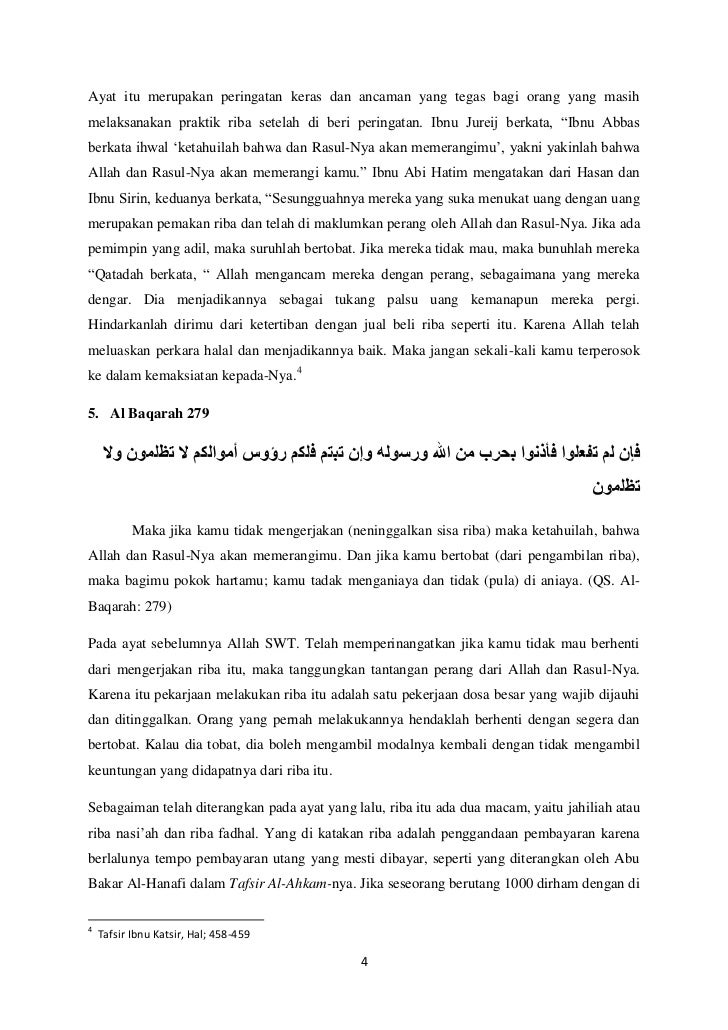 Ayat itu merupakan peringatan keras dan ancaman yang tegas bagi orang yang masih melaksanakan praktik riba setelah di beri peringatan. Ibnu Jureij berkata, “Ibnu Abbas berkata ihwal ‘ketahuilah bahwa dan Rasul-Nya akan memerangimu’, yakni yakinlah bahwa Allah dan Rasul-Nya akan memerangi kamu.” Ibnu Abi Hatim mengatakan dari Hasan dan Ibnu Sirin, keduanya berkata, “Sesungguahnya mereka yang suka menukat uang dengan uang merupakan pemakan riba dan telah di maklumkan perang oleh Allah dan Rasul-Nya. Jika ada pemimpin yang adil, maka suruhlah bertobat. Jika mereka tidak mau, maka bunuhlah mereka “Qatadah berkata, “ Allah mengancam mereka dengan perang, sebagaimana yang mereka dengar. Dia menjadikannya sebagai tukang palsu uang kemanapun mereka pergi. Hindarkanlah dirimu dari ketertiban dengan jual beli riba seperti itu. Karena Allah telah meluaskan perkara halal dan menjadikannya baik. Maka jangan sekali-kali kamu terperosok ke dalam kemaksiatan kepada-Nya.$^4$

5. Al Baqarah 279

فإن لم تفعلوا فأذنوا بحرب من الله ورسوله وإن تبتم فلكم رؤوس أموالكم لا تظلمون ولا تظلمون

Maka jika kamu tidak mengerjakan (neninggalkan sisa riba) maka ketahuilah, bahwa Allah dan Rasul-Nya akan memerangimu. Dan jika kamu bertobat (dari pengambilan riba), maka bagimu pokok hartamu; kamu tadak menganiaya dan tidak (pula) di aniaya. (QS. Al-Baqarah: 279)

Pada ayat sebelumnya Allah SWT. Telah memperinangatkan jika kamu tidak mau berhenti dari mengerjakan riba itu, maka tanggungkan tantangan perang dari Allah dan Rasul-Nya. Karena itu pekarjaan melakukan riba itu adalah satu pekerjaan dosa besar yang wajib dijauhi dan ditinggalkan. Orang yang pernah melakukannya hendaklah berhenti dengan segera dan bertobat. Kalau dia tobat, dia boleh mengambil modalnya kembali dengan tidak mengambil keuntungan yang didapatnya dari riba itu.

Sebagaiman telah diterangkan pada ayat yang lalu, riba itu ada dua macam, yaitu jahiliah atau riba nasi’ah dan riba fadhal. Yang di katakan riba adalah penggandaan pembayaran karena berlalunya tempo pembayaran utang yang mesti dibayar, seperti yang diterangkan oleh Abu Bakar Al-Hanafi dalam Tafsir Al-Ahkam-nya. Jika seseorang berutang 1000 dirham dengan di

$^4$ Tafsir Ibnu Katsir, Hal; 458-459

4